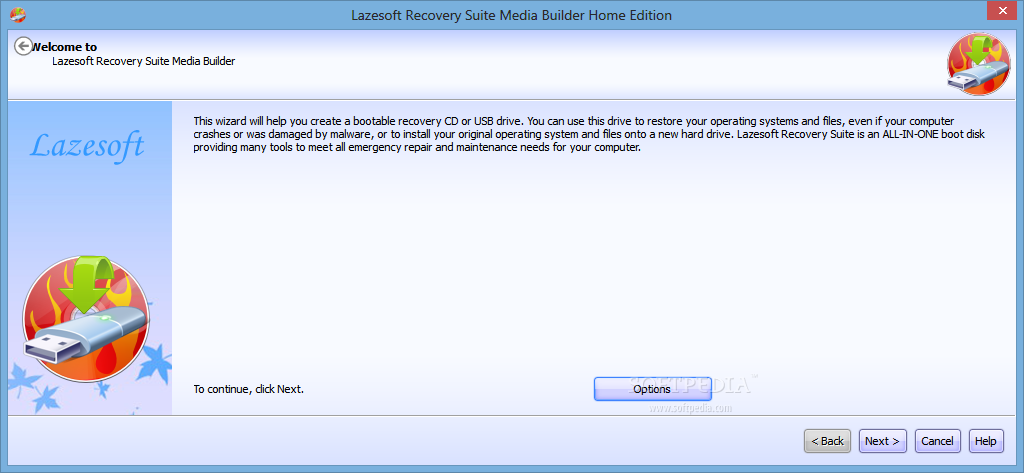 Lazesoft Recovery Suite Media Builder Home Edition

Welcome to
Lazesoft Recovery Suite Media Builder

Lazesoft

This wizard will help you create a bootable recovery CD or USB drive. You can use this drive to restore your operating systems and files, even if your computer crashes or was damaged by malware, or to install your original operating system and files onto a new hard drive. Lazesoft Recovery Suite is an ALL-IN-ONE boot disk providing many tools to meet all emergency repair and maintenance needs for your computer.

To continue, click Next.

Options

SOFTPEDIA
www.softpedia.com

< Back
Next >
Cancel
Help